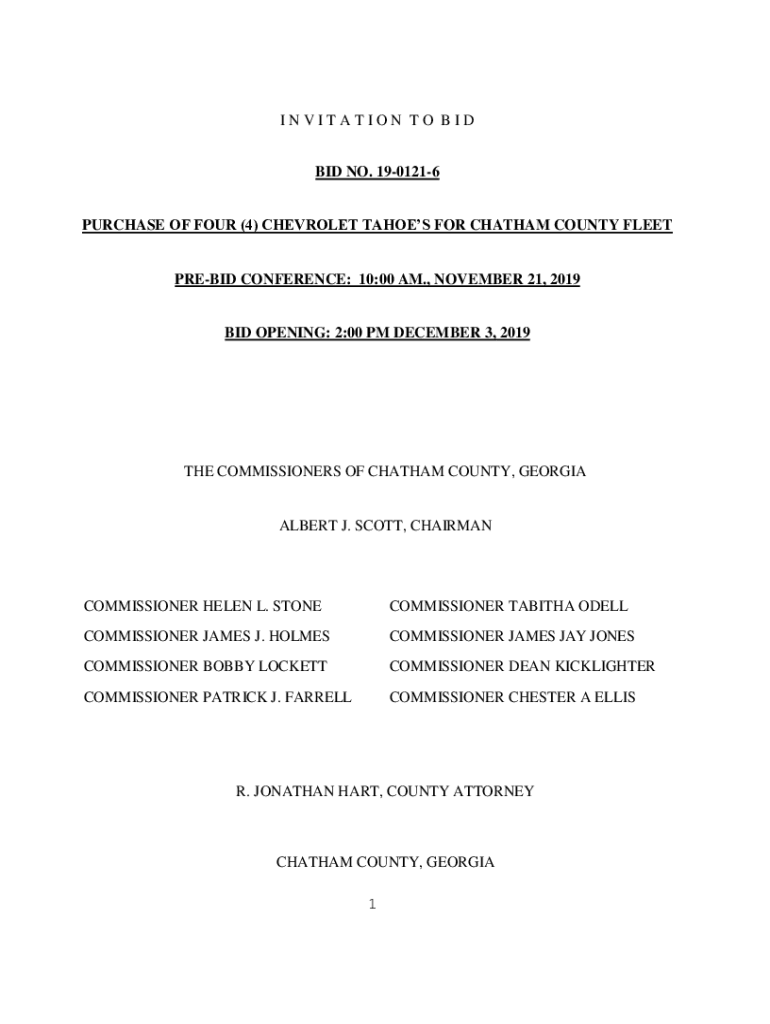 I N V I T A T I O N T O B I D

BID NO. 19-0121-6

PURCHASE OF FOUR (4) CHEVROLET TAHOE'S FOR CHATHAM COUNTY FLEET

PRE-BID CONFERENCE: 10:00 AM., NOVEMBER 21, 2019

BID OPENING: 2:00 PM DECEMBER 3, 2019

THE COMMISSIONERS OF CHATHAM COUNTY, GEORGIA

ALBERT J. SCOTT, CHAIRMAN

COMMISSIONER HELEN L. STONE

COMMISSIONER JAMES J. HOLMES

COMMISSIONER BOBBY LOCKETT

COMMISSIONER PATRICK J. FARRELL

COMMISSIONER TABITHA ODELL

COMMISSIONER JAMES JAY JONES

COMMISSIONER DEAN KICKLIGHTER

COMMISSIONER CHESTER A ELLIS

R. JONATHAN HART, COUNTY ATTORNEY

CHATHAM COUNTY, GEORGIA

1